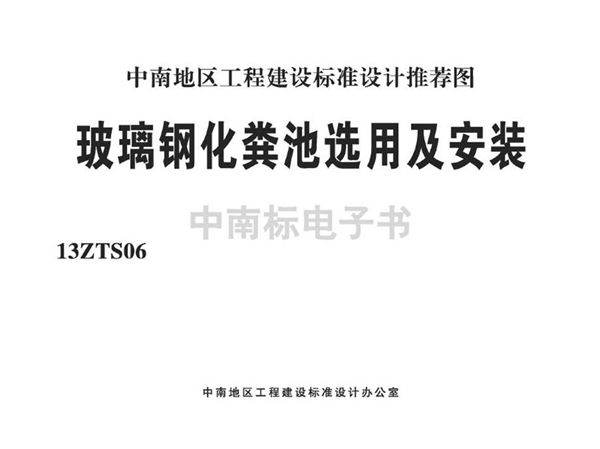 中南地区工程建设标准设计推荐图

玻璃钢化粪池选用及安装

中南标电子书

13ZTS06

中南地区工程建设标准设计办公室